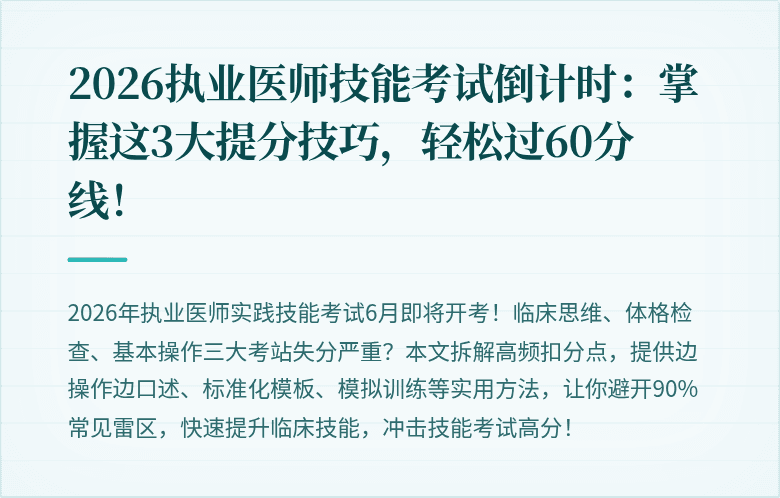 2026执业医师技能考试倒计时：掌握这3大提分技巧，轻松过60分线！

2026年执业医师实践技能考试6月即将开考！临床思维、体格检查、基本操作三大考站失分严重？本文拆解高频扣分点，提供边操作边口述、标准化模板、模拟训练等实用方法，让你避开90%常见雷区，快速提升临床技能，冲击技能考试高分！